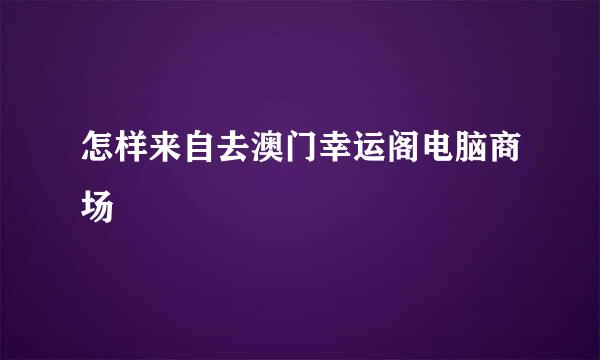 怎样来自去澳门幸运阁电脑商场